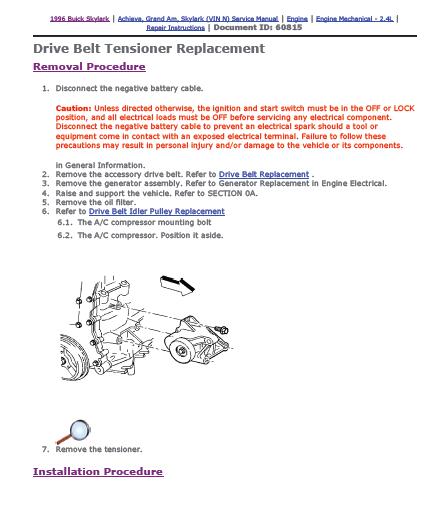 1996 Buick Skylark | Achieva, Grand Am, Skylark (VIN N) Service Manual | Engine | Engine Mechanical - 2.4L | Repair Instructions | Document ID: 60815

Drive Belt Tensioner Replacement

Removal Procedure

1. Disconnect the negative battery cable.

Caution: Unless directed otherwise, the ignition and start switch must be in the OFF or LOCK position, and all electrical loads must be OFF before servicing any electrical component. Disconnect the negative battery cable to prevent an electrical spark should a tool or equipment come in contact with an exposed electrical terminal. Failure to follow these precautions may result in personal injury and/or damage to the vehicle or its components.

in General Information.
2. Remove the accessory drive belt. Refer to Drive Belt Replacement .
3. Remove the generator assembly. Refer to Generator Replacement in Engine Electrical.
4. Raise and support the vehicle. Refer to SECTION 0A.
5. Remove the oil filter.
6. Refer to Drive Belt Idler Pulley Replacement
6.1. The A/C compressor mounting bolt
6.2. The A/C compressor. Position it aside.

7. Remove the tensioner.

Installation Procedure